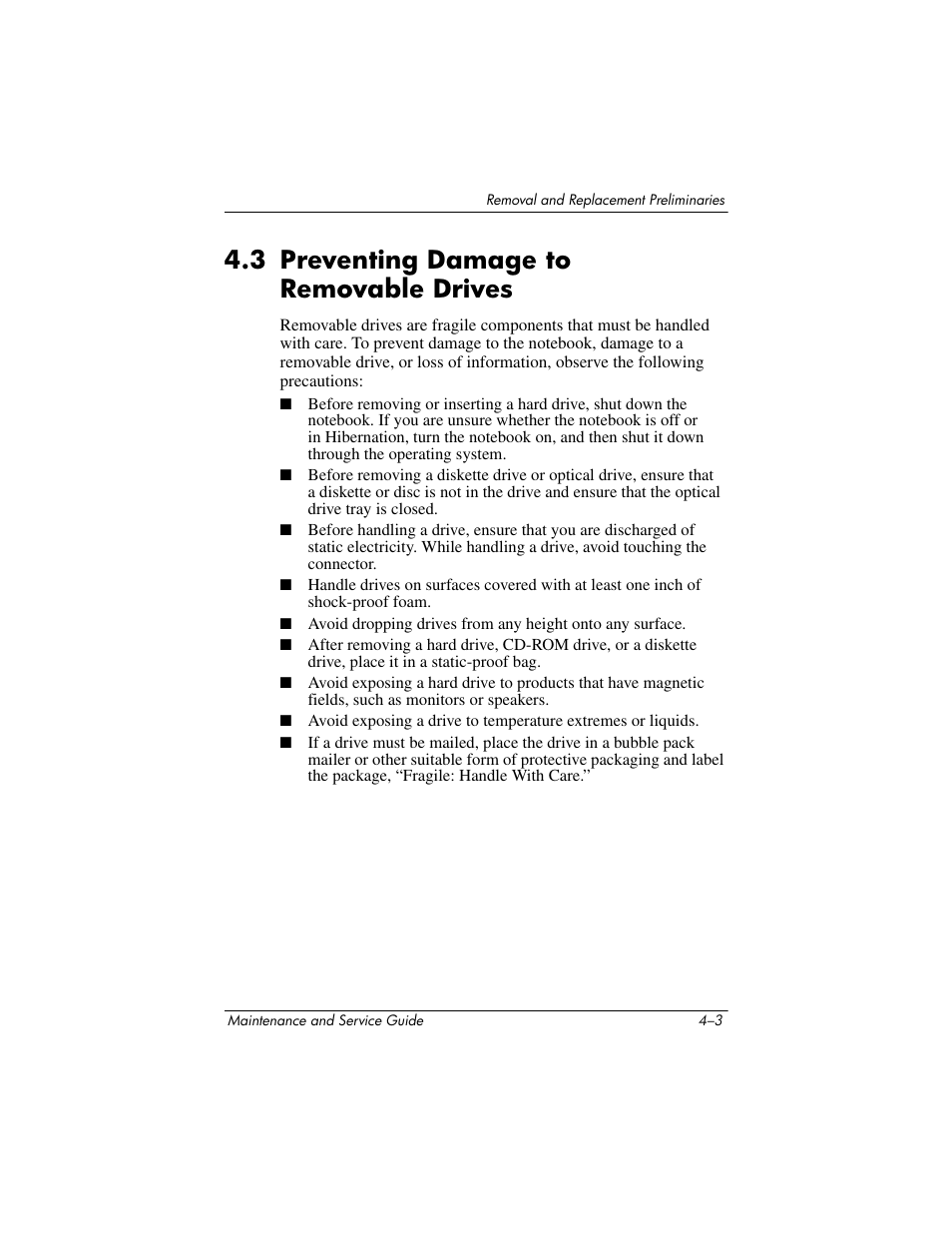 Removal and Replacement Preliminaries

4.3 Preventing Damage to Removable Drives

Removable drives are fragile components that must be handled with care. To prevent damage to the notebook, damage to a removable drive, or loss of information, observe the following precautions:

■ Before removing or inserting a hard drive, shut down the notebook. If you are unsure whether the notebook is off or in Hibernation, turn the notebook on, and then shut it down through the operating system.

■ Before removing a diskette drive or optical drive, ensure that a diskette or disc is not in the drive and ensure that the optical drive tray is closed.

■ Before handling a drive, ensure that you are discharged of static electricity. While handling a drive, avoid touching the connector.

■ Handle drives on surfaces covered with at least one inch of shock-proof foam.

■ Avoid dropping drives from any height onto any surface.

■ After removing a hard drive, CD-ROM drive, or a diskette drive, place it in a static-proof bag.

■ Avoid exposing a hard drive to products that have magnetic fields, such as monitors or speakers.

■ Avoid exposing a drive to temperature extremes or liquids.

■ If a drive must be mailed, place the drive in a bubble pack mailer or other suitable form of protective packaging and label the package, “Fragile: Handle With Care.”

Maintenance and Service Guide 4–3